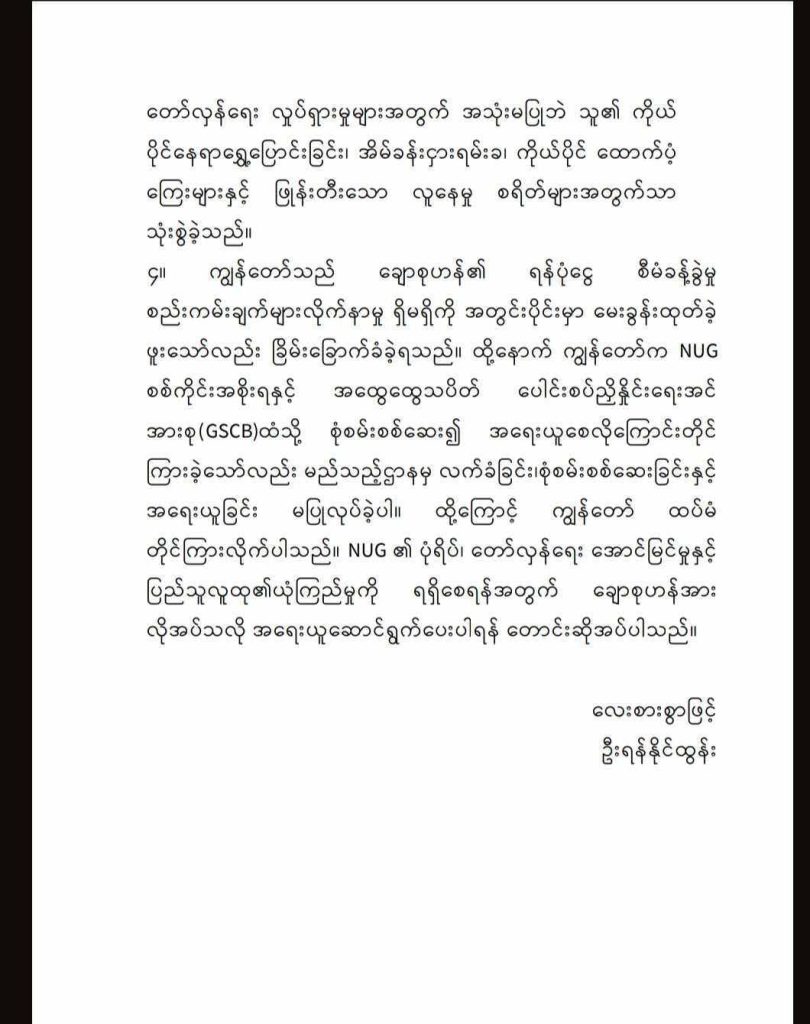 တော်လှန်ရေး လှုပ်ရှားမှုများအတွက် အသုံးမပြုဘဲ သူ၏ ကိုယ်ပိုင်နေရာရွှေ့ပြောင်းခြင်း၊ အိမ်ခန်းငှားရမ်းခ၊ ကိုယ်ပိုင် ထောက်ပံ့ကြေးများနှင့် ဖြုန်းတီးသော လူနေမှု စရိတ်များအတွက်သာ သုံးစွဲခဲ့သည်။

၄။ ကျွန်တော်သည် ချောစုဟန်၏ ရန်ပုံငွေ စီမံခန့်ခွဲမှု စည်းကမ်းချက်များလိုက်နာမှု ရှိမရှိကို အတွင်းပိုင်းမှာ မေးခွန်းထုတ်ခဲ့ဖူးသော်လည်း ခြိမ်းခြောက်ခံခဲ့ရသည်။ ထို့နောက် ကျွန်တော်က NUG စစ်ကိုင်းအစိုးရနှင့် အထွေထွေသပိတ် ပေါင်းစပ်ညှိနှိုင်းရေးအင်အားစု(GSCB)ထံသို့ စုံစမ်းစစ်ဆေး၍ အရေးယူစေလိုကြောင်းတိုင်ကြားခဲ့သော်လည်း မည်သည့်ဌာနမှ လက်ခံခြင်း၊စုံစမ်းစစ်ဆေးခြင်းနှင့် အရေးယူခြင်း မပြုလုပ်ခဲ့ပါ။ ထို့ကြောင့် ကျွန်တော် ထပ်မံတိုင်ကြားလိုက်ပါသည်။ NUG ၏ ပုံရိပ်၊ တော်လှန်ရေး အောင်မြင်မှုနှင့် ပြည်သူလူထု၏ယုံကြည်မှုကို ရရှိစေရန်အတွက် ချောစုဟန်အား လိုအပ်သလို အရေးယူဆောင်ရွက်ပေးပါရန် တောင်းဆိုအပ်ပါသည်။

လေးစားစွာဖြင့်
ဦးရန်နိုင်ထွန်း